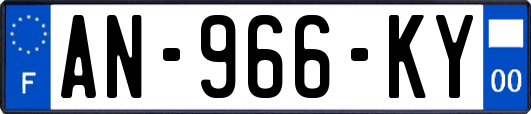 F
AN-966-KY
00